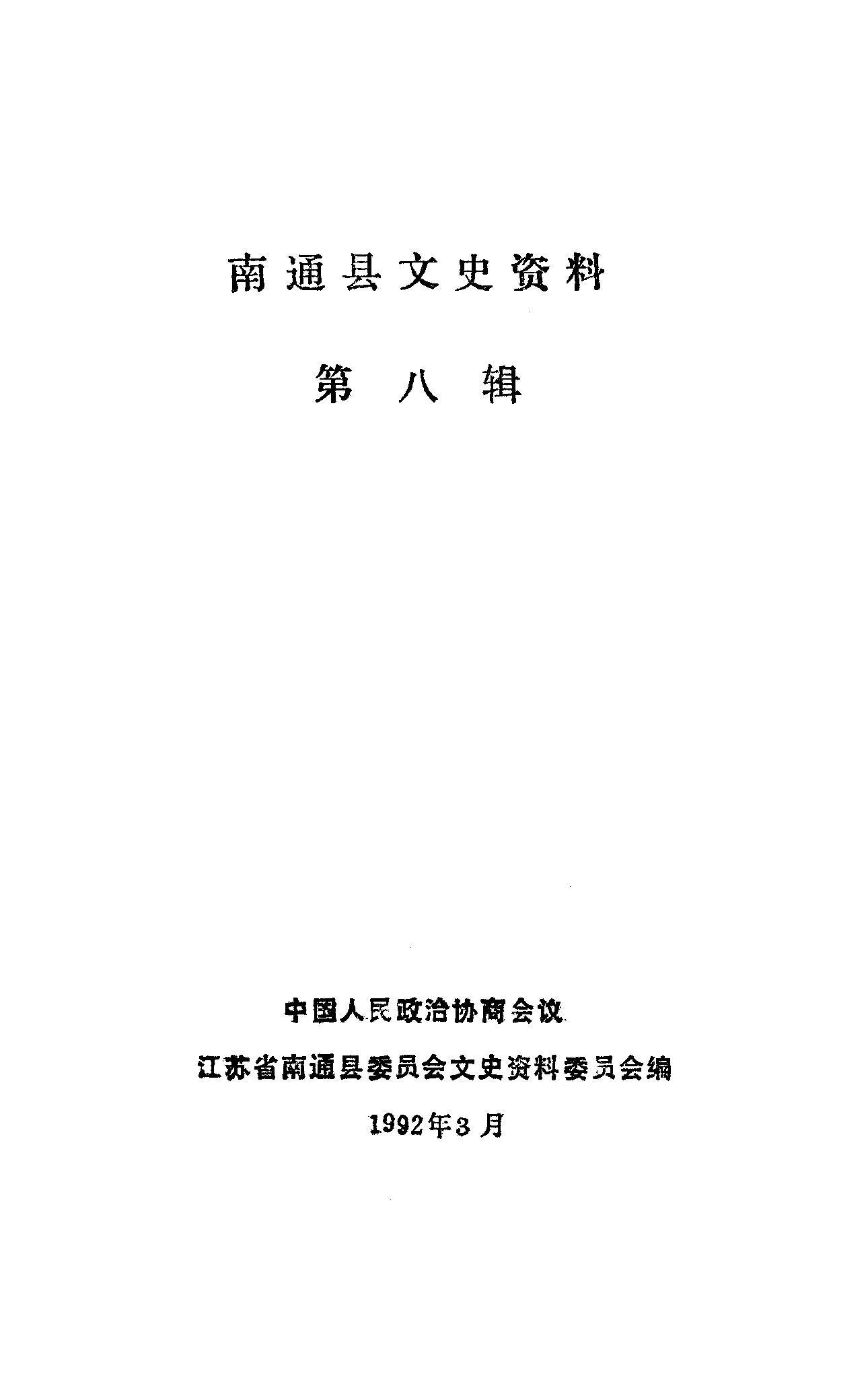 南通县文史资料

第八辑

中国人民政治协商会议

江苏省南通县委员会文史资料委员会编

1992年3月